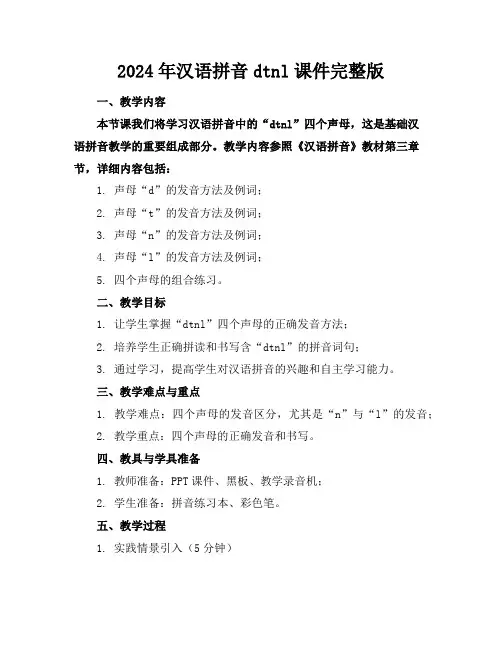 2024年汉语拼音dtnl课件完整版

一、教学内容

本节课我们将学习汉语拼音中的“dtnl”四个声母，这是基础汉语拼音教学的重要组成部分。教学内容参照《汉语拼音》教材第三章节，详细内容包括：

1. 声母“d”的发音方法及例词；
2. 声母“t”的发音方法及例词；
3. 声母“n”的发音方法及例词；
4. 声母“l”的发音方法及例词；
5. 四个声母的组合练习。

二、教学目标

1. 让学生掌握“dtnl”四个声母的正确发音方法；
2. 培养学生正确拼读和书写含“dtnl”的拼音词句；
3. 通过学习，提高学生对汉语拼音的兴趣和自主学习能力。

三、教学难点与重点

1. 教学难点：四个声母的发音区分，尤其是“n”与“l”的发音；
2. 教学重点：四个声母的正确发音和书写。

四、教具与学具准备

1. 教师准备：PPT课件、黑板、教学录音机；
2. 学生准备：拼音练习本、彩色笔。

五、教学过程

1. 实践情景引入（5分钟）